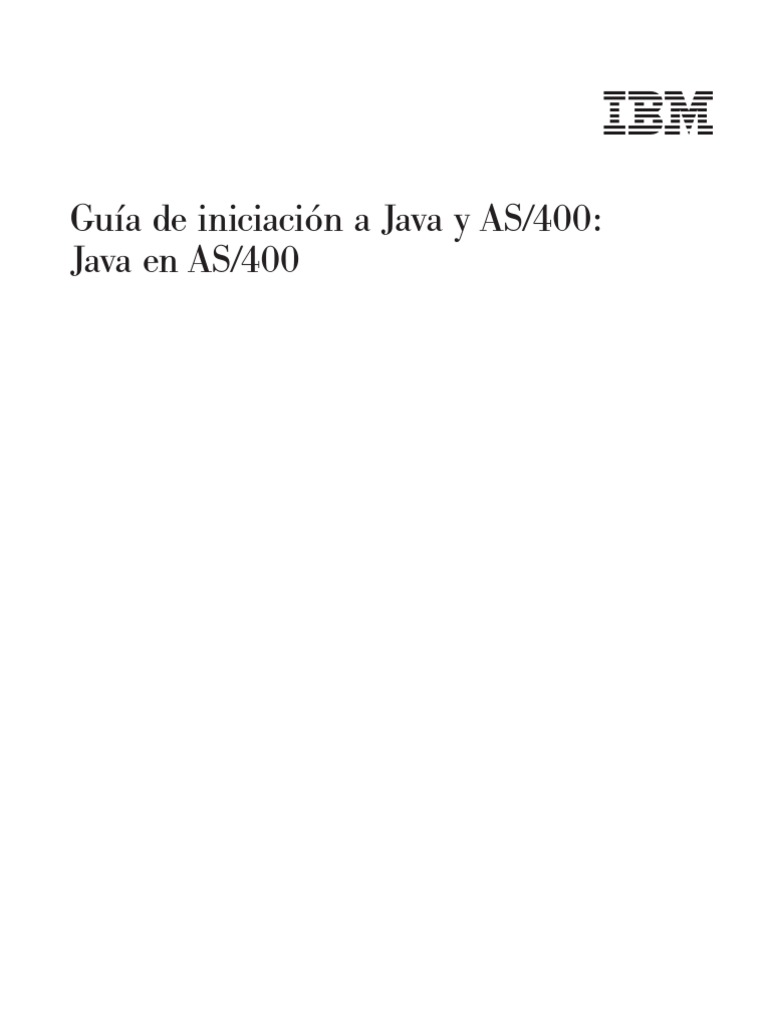 IBM

Guía de iniciación a Java y AS/400:
Java en AS/400